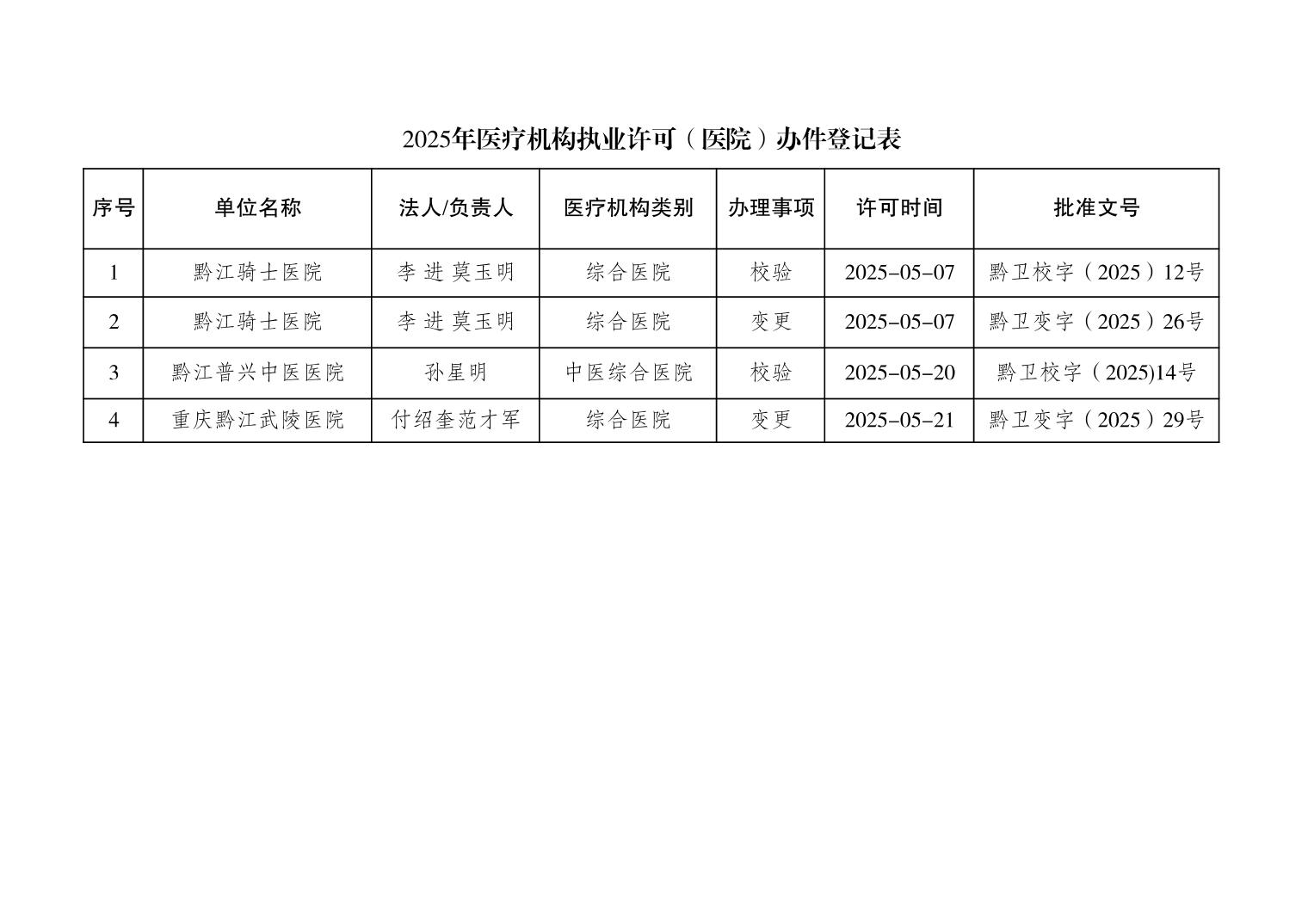 2025年医疗机构执业许可（医院）办件登记表

| 序号 | 单位名称 | 法人/负责人 | 医疗机构类别 | 办理事项 | 许可时间 | 批准文号 |
|---|---|---|---|---|---|---|
| 1 | 黔江骑士医院 | 李 进 莫玉明 | 综合医院 | 校验 | 2025-05-07 | 黔卫校字（2025）12号 |
| 2 | 黔江骑士医院 | 李 进 莫玉明 | 综合医院 | 变更 | 2025-05-07 | 黔卫变字（2025）26号 |
| 3 | 黔江普兴中医医院 | 孙星明 | 中医综合医院 | 校验 | 2025-05-20 | 黔卫校字（2025)14号 |
| 4 | 重庆黔江武陵医院 | 付绍奎范才军 | 综合医院 | 变更 | 2025-05-21 | 黔卫变字（2025）29号 |